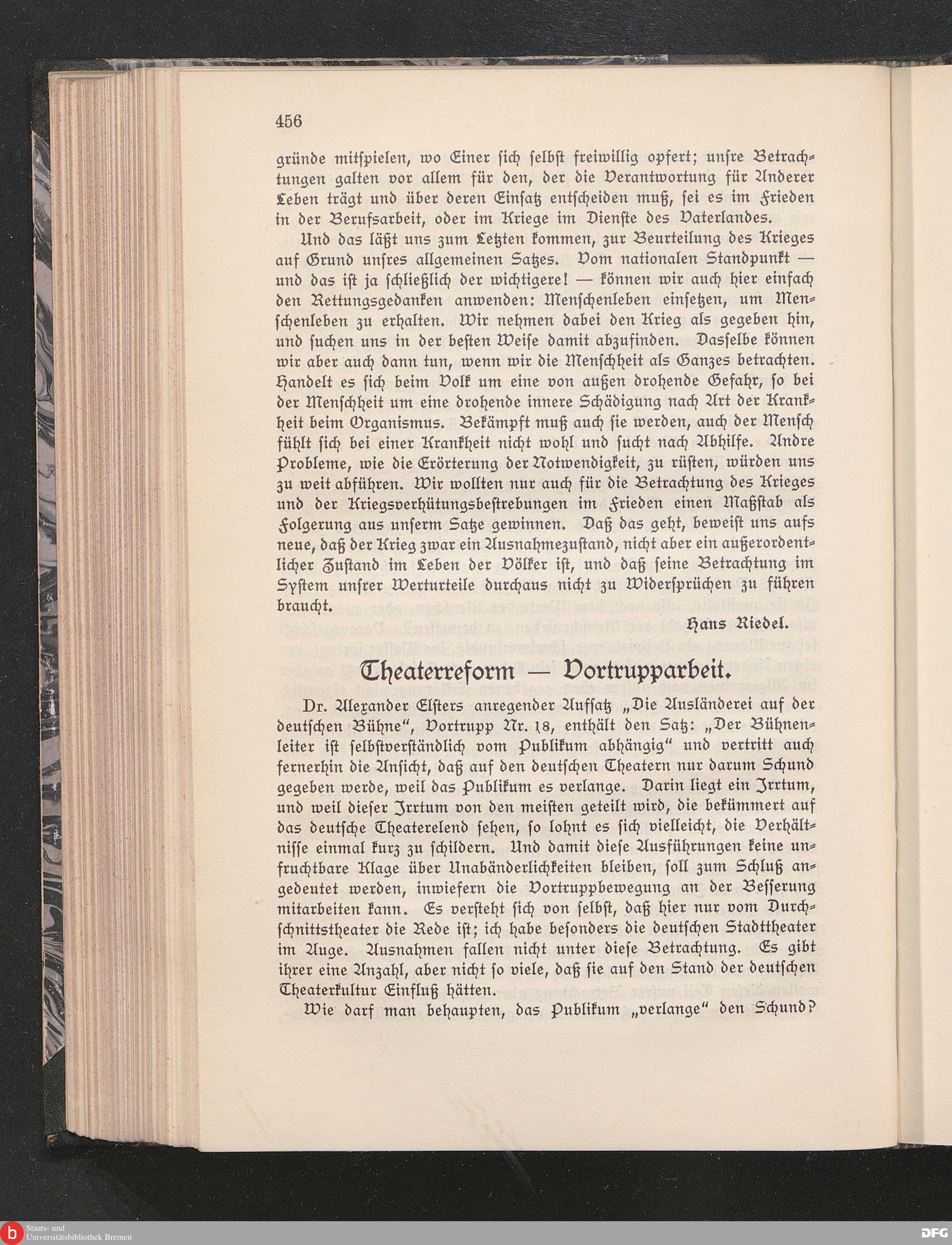 456

gründe mitspielen, wo Einer sich selbst freiwillig opfert; unsre Betrachtungen galten vor allem für den, der die Verantwortung für Anderer Leben trägt und über deren Einsatz entscheiden muß, sei es im Frieden in der Berufsarbeit, oder im Kriege im Dienste des Vaterlandes.

Und das läßt uns zum Letzten kommen, zur Beurteilung des Krieges auf Grund unsres allgemeinen Satzes. Vom nationalen Standpunkt — und das ist ja schließlich der wichtigere! — können wir auch hier einfach den Rettungsgedanken anwenden: Menschenleben einsetzen, um Menschenleben zu erhalten. Wir nehmen dabei den Krieg als gegeben hin, und suchen uns in der besten Weise damit abzufinden. Dasselbe können wir aber auch dann tun, wenn wir die Menschheit als Ganzes betrachten. Handelt es sich beim Volk um eine von außen drohende Gefahr, so bei der Menschheit um eine drohende innere Schädigung nach Art der Krankheit beim Organismus. Bekämpft muß auch sie werden, auch der Mensch fühlt sich bei einer Krankheit nicht wohl und sucht nach Abhilfe. Andre Probleme, wie die Erörterung der Notwendigkeit, zu rüsten, würden uns zu weit abführen. Wir wollten nur auch für die Betrachtung des Krieges und der Kriegsverhütungsbestrebungen im Frieden einen Maßstab als Folgerung aus unserm Satze gewinnen. Daß das geht, beweist uns aufs neue, daß der Krieg zwar ein Ausnahmezustand, nicht aber ein außerordentlicher Zustand im Leben der Völker ist, und daß seine Betrachtung im System unsrer Werturteile durchaus nicht zu Widersprüchen zu führen braucht.

Hans Riedel.

Theaterreform — Vortrupparbeit.

Dr. Alexander Elsters anregender Aufsatz „Die Ausländerei auf der deutschen Bühne", Vortrupp Nr. 18, enthält den Satz: „Der Bühnenleiter ist selbstverständlich vom Publikum abhängig" und vertritt auch fernerhin die Ansicht, daß auf den deutschen Theatern nur darum Schund gegeben werde, weil das Publikum es verlange. Darin liegt ein Irrtum, und weil dieser Irrtum von den meisten geteilt wird, die bekümmert auf das deutsche Theaterelend sehen, so lohnt es sich vielleicht, die Verhältnisse einmal kurz zu schildern. Und damit diese Ausführungen keine unfruchtbare Klage über Unabänderlichkeiten bleiben, soll zum Schluß angedeutet werden, inwiefern die Vortruppbewegung an der Besserung mitarbeiten kann. Es versteht sich von selbst, daß hier nur vom Durchschnittstheater die Rede ist; ich habe besonders die deutschen Stadttheater im Auge. Ausnahmen fallen nicht unter diese Betrachtung. Es gibt ihrer eine Anzahl, aber nicht so viele, daß sie auf den Stand der deutschen Theaterkultur Einfluß hätten.

Wie darf man behaupten, das Publikum „verlange" den Schund?

Staats- und Universitätsbibliothek Bremen

DFG